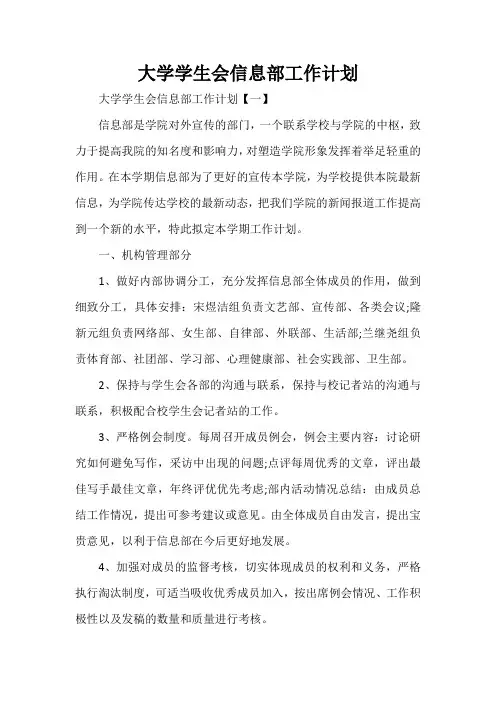 大学学生会信息部工作计划

大学学生会信息部工作计划【一】

信息部是学院对外宣传的部门，一个联系学校与学院的中枢，致力于提高我院的知名度和影响力，对塑造学院形象发挥着举足轻重的作用。在本学期信息部为了更好的宣传本学院，为学校提供本院最新信息，为学院传达学校的最新动态，把我们学院的新闻报道工作提高到一个新的水平，特此拟定本学期工作计划。

一、机构管理部分

1、做好内部协调分工，充分发挥信息部全体成员的作用，做到细致分工，具体安排：宋煜洁组负责文艺部、宣传部、各类会议;隆新元组负责网络部、女生部、自律部、外联部、生活部;兰继尧组负责体育部、社团部、学习部、心理健康部、社会实践部、卫生部。

2、保持与学生会各部的沟通与联系，保持与校记者站的沟通与联系，积极配合校学生会记者站的工作。

3、严格例会制度。每周召开成员例会，例会主要内容：讨论研究如何避免写作，采访中出现的问题;点评每周优秀的文章，评出最佳写手最佳文章，年终评优优先考虑;部内活动情况总结：由成员总结工作情况，提出可参考建议或意见。由全体成员自由发言，提出宝贵意见，以利于信息部在今后更好地发展。

4、加强对成员的监督考核，切实体现成员的权利和义务，严格执行淘汰制度，可适当吸收优秀成员加入，按出席例会情况、工作积极性以及发稿的数量和质量进行考核。